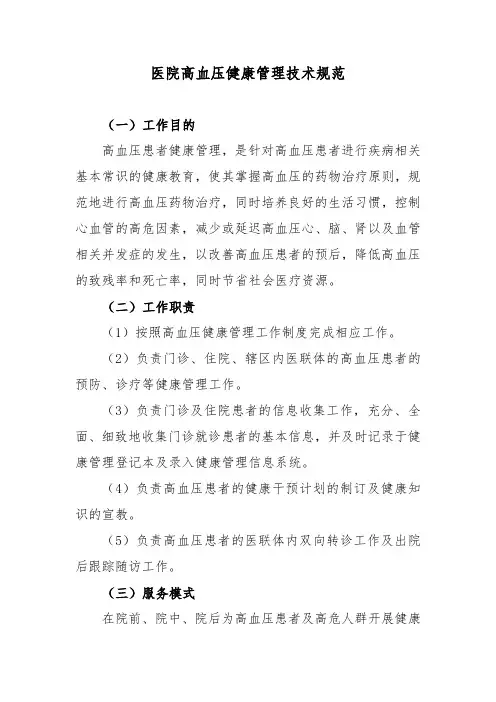 医院高血压健康管理技术规范

（一）工作目的

高血压患者健康管理，是针对高血压患者进行疾病相关基本常识的健康教育，使其掌握高血压的药物治疗原则，规范地进行高血压药物治疗，同时培养良好的生活习惯，控制心血管的高危因素，减少或延迟高血压心、脑、肾以及血管相关并发症的发生，以改善高血压患者的预后，降低高血压的致残率和死亡率，同时节省社会医疗资源。

（二）工作职责

（1）按照高血压健康管理工作制度完成相应工作。

（2）负责门诊、住院、辖区内医联体的高血压患者的预防、诊疗等健康管理工作。

（3）负责门诊及住院患者的信息收集工作，充分、全面、细致地收集门诊就诊患者的基本信息，并及时记录于健康管理登记本及录入健康管理信息系统。

（4）负责高血压患者的健康干预计划的制订及健康知识的宣教。

（5）负责高血压患者的医联体内双向转诊工作及出院后跟踪随访工作。

（三）服务模式

在院前、院中、院后为高血压患者及高危人群开展健康